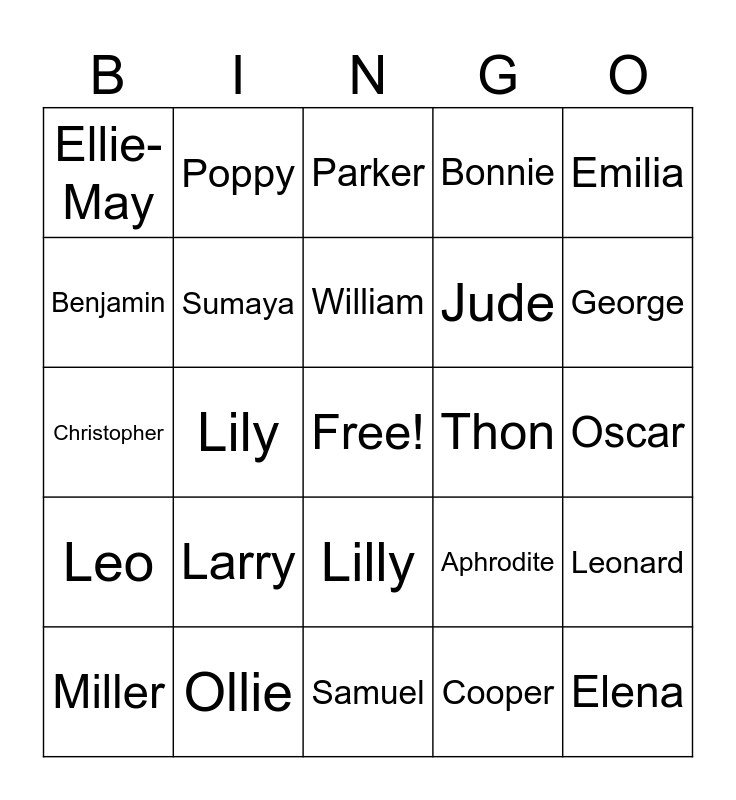 | B | I | N | G | O |
|---|---|---|---|---|
| Ellie-May | Poppy | Parker | Bonnie | Emilia |
| Benjamin | Sumaya | William | Jude | George |
| Christopher | Lily | Free! | Thon | Oscar |
| Leo | Larry | Lilly | Aphrodite | Leonard |
| Miller | Ollie | Samuel | Cooper | Elena |